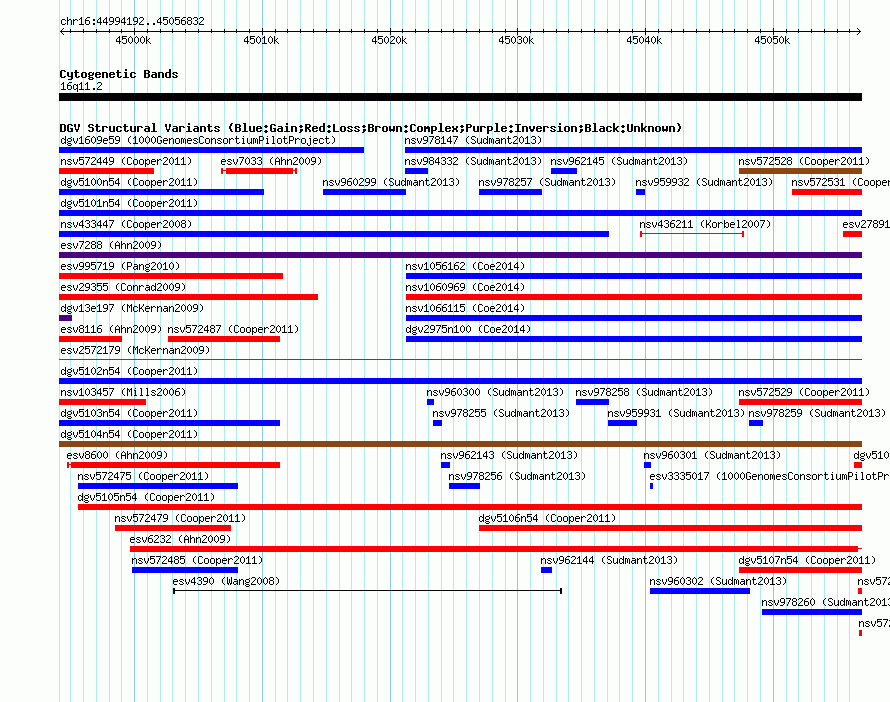 chr16:44994192..45056832

45000k 45010k 45020k 45030k 45040k 45050k

Cytogenetic Bands
16q11.2

DGV Structural Variants (Blue:Gain;Red:Loss;Brown:Complex;Purple:Inversion;Black:Unknown)

dgv1609e59 (1000GenomesConsortiumPilotProject)
nsv978147 (Sudmant2013)
nsv572449 (Cooper2011)
esv7033 (Ahn2009)
nsv984332 (Sudmant2013)
nsv962145 (Sudmant2013)
nsv572528 (Cooper2011)
dgv5100n54 (Cooper2011)
nsv960299 (Sudmant2013)
nsv978257 (Sudmant2013)
nsv959932 (Sudmant2013)
nsv572531 (Cooper
dgv5101n54 (Cooper2011)
nsv433447 (Cooper2008)
nsv436211 (Korbel2007)
esv27891
esv7288 (Ahn2009)
esv995719 (Pang2010)
nsv1056162 (Coe2014)
esv29355 (Conrad2009)
nsv1060969 (Coe2014)
dgv13e197 (McKernan2009)
nsv1066115 (Coe2014)
esv8116 (Ahn2009)
nsv572487 (Cooper2011)
dgv2975n100 (Coe2014)
esv2572179 (McKernan2009)
dgv5102n54 (Cooper2011)
nsv103457 (Mills2006)
nsv960300 (Sudmant2013)
nsv978258 (Sudmant2013)
nsv572529 (Cooper2011)
dgv5103n54 (Cooper2011)
nsv978255 (Sudmant2013)
nsv959931 (Sudmant2013)
nsv978259 (Sudmant2013)
dgv5104n54 (Cooper2011)
esv8600 (Ahn2009)
nsv962143 (Sudmant2013)
nsv960301 (Sudmant2013)
dgv510
nsv572475 (Cooper2011)
nsv978256 (Sudmant2013)
esv3335017 (1000GenomesConsortiumPilotPr
dgv5105n54 (Cooper2011)
nsv572479 (Cooper2011)
dgv5106n54 (Cooper2011)
esv6232 (Ahn2009)
nsv572485 (Cooper2011)
nsv962144 (Sudmant2013)
dgv5107n54 (Cooper2011)
esv4390 (Wang2008)
nsv960302 (Sudmant2013)
nsv572
nsv978260 (Sudmant2013
nsv572